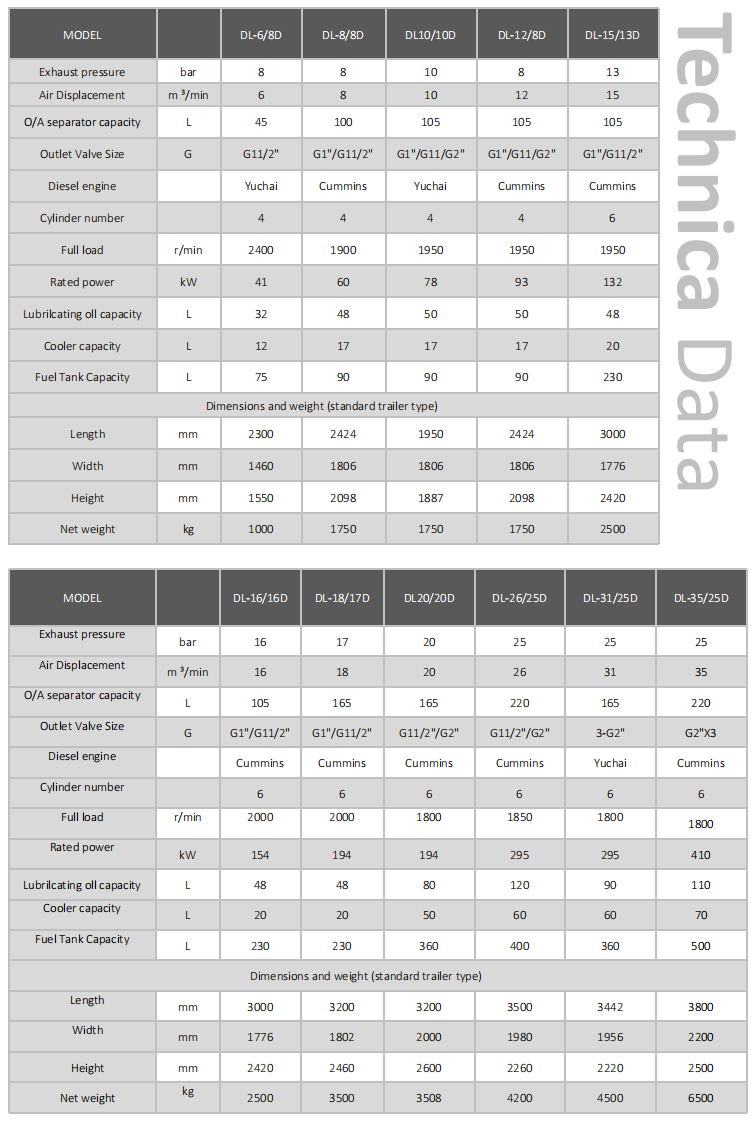 | MODEL | | DL-6/8D | DL-8/8D | DL10/10D | DL-12/8D | DL-15/13D |
|---|---|---|---|---|---|---|
| Exhaust pressure | bar | 8 | 8 | 10 | 8 | 13 |
| Air Displacement | m ³/min | 6 | 8 | 10 | 12 | 15 |
| O/A separator capacity | L | 45 | 100 | 105 | 105 | 105 |
| Outlet Valve Size | G | G11/2" | G1"/G11/2" | G1"/G11/G2" | G1"/G11/G2" | G1"/G11/2" |
| Diesel engine | | Yuchai | Cummins | Yuchai | Cummins | Cummins |
| Cylinder number | | 4 | 4 | 4 | 4 | 6 |
| Full load | r/min | 2400 | 1900 | 1950 | 1950 | 1950 |
| Rated power | kW | 41 | 60 | 78 | 93 | 132 |
| Lubrilcating oll capacity | L | 32 | 48 | 50 | 50 | 48 |
| Cooler capacity | L | 12 | 17 | 17 | 17 | 20 |
| Fuel Tank Capacity | L | 75 | 90 | 90 | 90 | 230 |
| Dimensions and weight (standard trailer type) | | | | | | |
| Length | mm | 2300 | 2424 | 1950 | 2424 | 3000 |
| Width | mm | 1460 | 1806 | 1806 | 1806 | 1776 |
| Height | mm | 1550 | 2098 | 1887 | 2098 | 2420 |
| Net weight | kg | 1000 | 1750 | 1750 | 1750 | 2500 |

Technica Data

| MODEL | | DL-16/16D | DL-18/17D | DL20/20D | DL-26/25D | DL-31/25D | DL-35/25D |
|---|---|---|---|---|---|---|---|
| Exhaust pressure | bar | 16 | 17 | 20 | 25 | 25 | 25 |
| Air Displacement | m ³/min | 16 | 18 | 20 | 26 | 31 | 35 |
| O/A separator capacity | L | 105 | 165 | 165 | 220 | 165 | 220 |
| Outlet Valve Size | G | G1"/G11/2" | G1"/G11/2" | G11/2"/G2" | G11/2"/G2" | 3-G2" | G2"X3 |
| Diesel engine | | Cummins | Cummins | Cummins | Cummins | Yuchai | Cummins |
| Cylinder number | | 6 | 6 | 6 | 6 | 6 | 6 |
| Full load | r/min | 2000 | 2000 | 1800 | 1850 | 1800 | 1800 |
| Rated power | kW | 154 | 194 | 194 | 295 | 295 | 410 |
| Lubrilcating oll capacity | L | 48 | 48 | 80 | 120 | 90 | 110 |
| Cooler capacity | L | 20 | 20 | 50 | 60 | 60 | 70 |
| Fuel Tank Capacity | L | 230 | 230 | 360 | 400 | 360 | 500 |
| Dimensions and weight (standard trailer type) | | | | | | | |
| Length | mm | 3000 | 3200 | 3200 | 3500 | 3442 | 3800 |
| Width | mm | 1776 | 1802 | 2000 | 1980 | 1956 | 2200 |
| Height | mm | 2420 | 2460 | 2600 | 2260 | 2220 | 2500 |
| Net weight | kg | 2500 | 3500 | 3508 | 4200 | 4500 | 6500 |